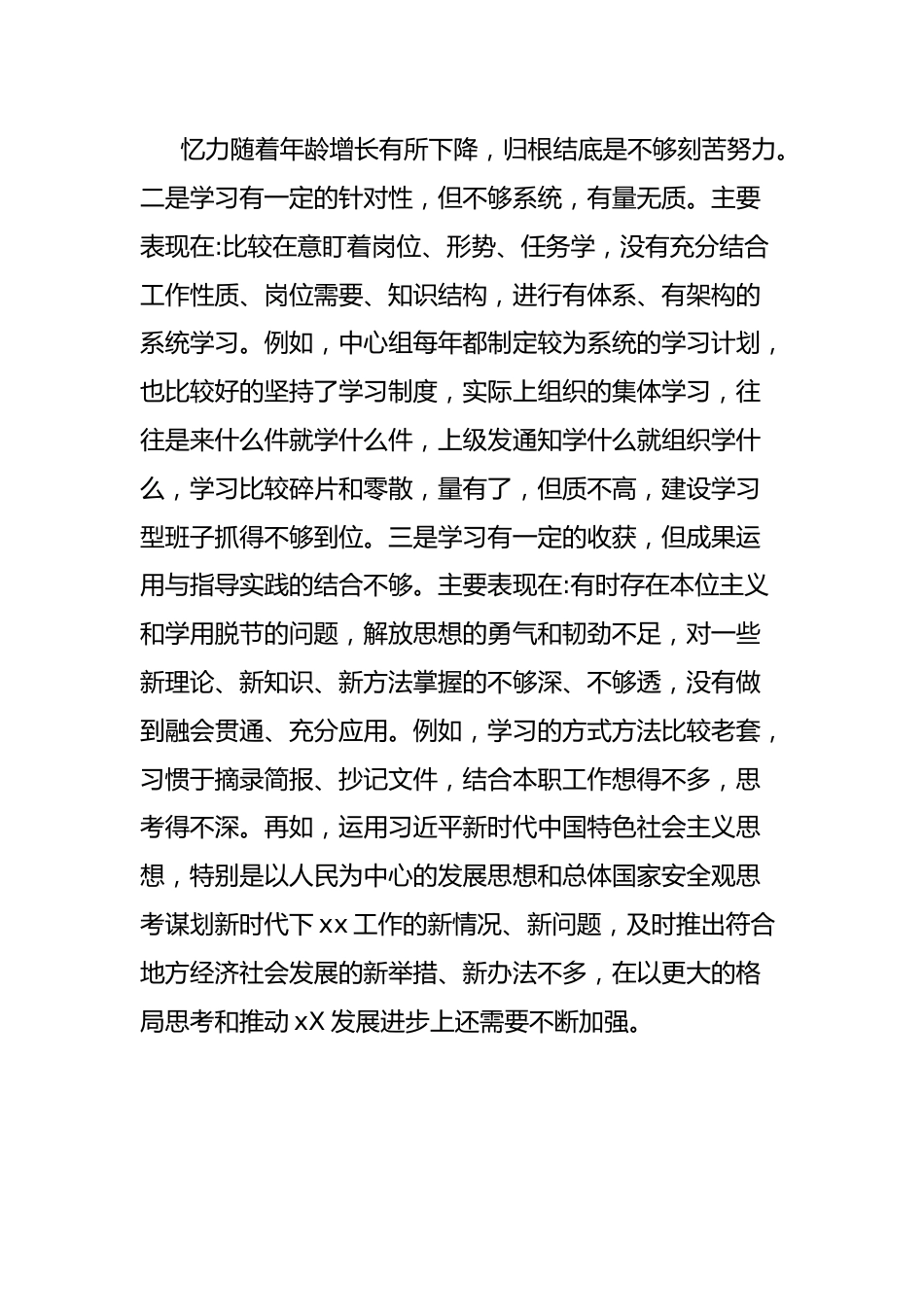 忆力随着年龄增长有所下降，归根结底是不够刻苦努力。二是学习有一定的针对性，但不够系统，有量无质。主要表现在:比较在意盯着岗位、形势、任务学，没有充分结合工作性质、岗位需要、知识结构，进行有体系、有架构的系统学习。例如，中心组每年都制定较为系统的学习计划，也比较好的坚持了学习制度，实际上组织的集体学习，往往是来什么件就学什么件，上级发通知学什么就组织学什么，学习比较碎片和零散，量有了，但质不高，建设学习型班子抓得不够到位。三是学习有一定的收获，但成果运用与指导实践的结合不够。主要表现在:有时存在本位主义和学用脱节的问题，解放思想的勇气和韧劲不足，对一些新理论、新知识、新方法掌握的不够深、不够透，没有做到融会贯通、充分应用。例如，学习的方式方法比较老套，习惯于摘录简报、抄记文件，结合本职工作想得不多，思考得不深。再如，运用习近平新时代中国特色社会主义思想，特别是以人民为中心的发展思想和总体国家安全观思考谋划新时代下 xx 工作的新情况、新问题，及时推出符合地方经济社会发展的新举措、新办法不多，在以更大的格局思考和推动 xX 发展进步上还需要不断加强。